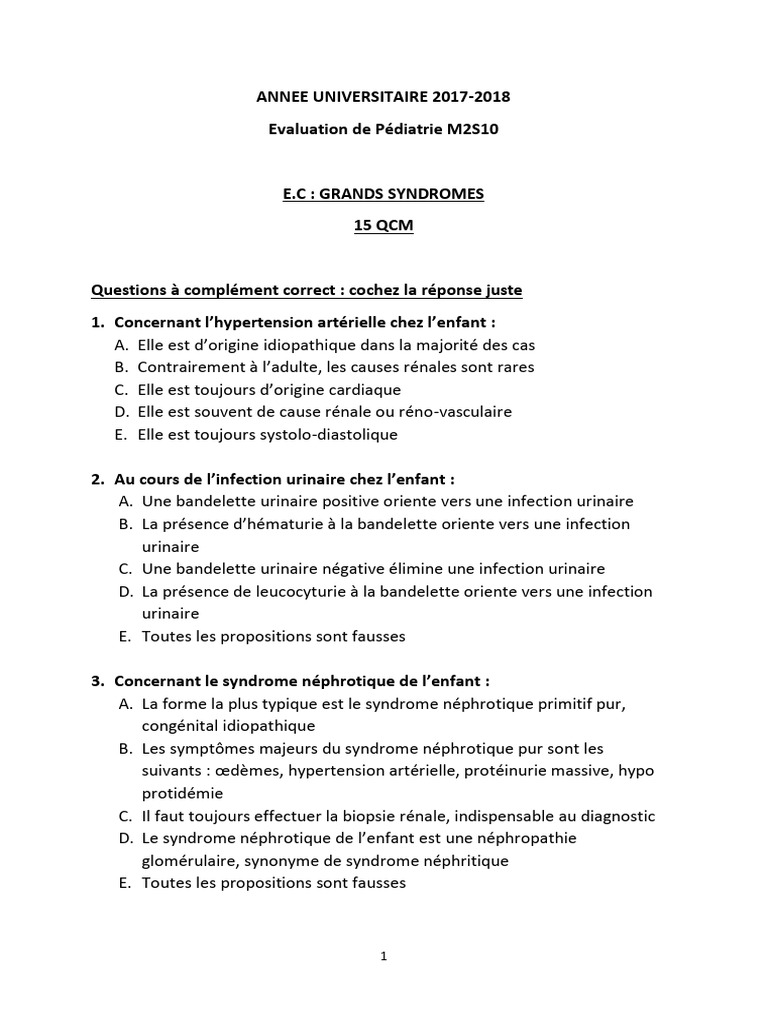 ANNEE UNIVERSITAIRE 2017-2018

Evaluation de Pédiatrie M2S10

E.C : GRANDS SYNDROMES

15 QCM

Questions à complément correct : cochez la réponse juste

1. Concernant l'hypertension artérielle chez l'enfant :
A. Elle est d'origine idiopathique dans la majorité des cas
B. Contrairement à l'adulte, les causes rénales sont rares
C. Elle est toujours d'origine cardiaque
D. Elle est souvent de cause rénale ou réno-vasculaire
E. Elle est toujours systolo-diastolique

2. Au cours de l'infection urinaire chez l'enfant :
A. Une bandelette urinaire positive oriente vers une infection urinaire
B. La présence d'hématurie à la bandelette oriente vers une infection urinaire
C. Une bandelette urinaire négative élimine une infection urinaire
D. La présence de leucocyturie à la bandelette oriente vers une infection urinaire
E. Toutes les propositions sont fausses

3. Concernant le syndrome néphrotique de l'enfant :
A. La forme la plus typique est le syndrome néphrotique primitif pur, congénital idiopathique
B. Les symptômes majeurs du syndrome néphrotique pur sont les suivants : œdèmes, hypertension artérielle, protéinurie massive, hypo protidémie
C. Il faut toujours effectuer la biopsie rénale, indispensable au diagnostic
D. Le syndrome néphrotique de l'enfant est une néphropathie glomérulaire, synonyme de syndrome néphritique
E. Toutes les propositions sont fausses

1